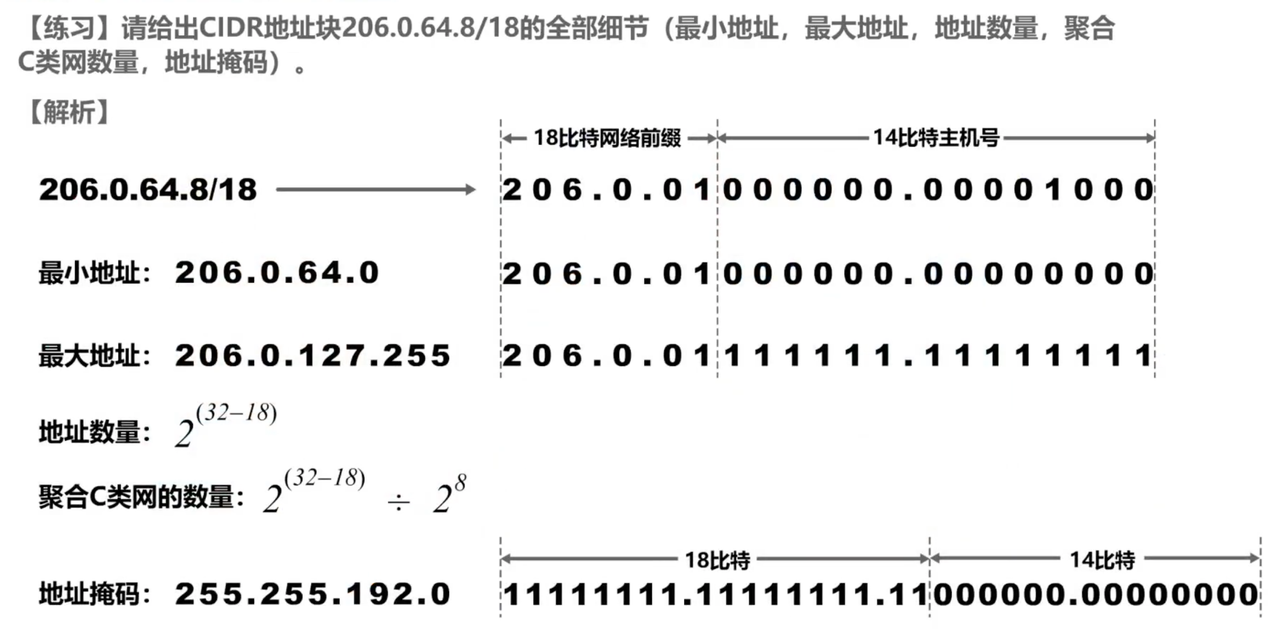 【练习】请给出CIDR地址块206.0.64.8/18的全部细节（最小地址，最大地址，地址数量，聚合C类网数量，地址掩码）。

【解析】

18比特网络前缀 14比特主机号

206.0.64.8/18 → 206.0.01000000.00001000

最小地址：206.0.64.0 206.0.01000000.00000000

最大地址：206.0.127.255 206.0.01111111.11111111

地址数量：$2^{(32-18)}$

聚合C类网的数量：$2^{(32-18)} \div 2^8$

18比特 14比特

地址掩码：255.255.192.0 11111111.11111111.11000000.00000000